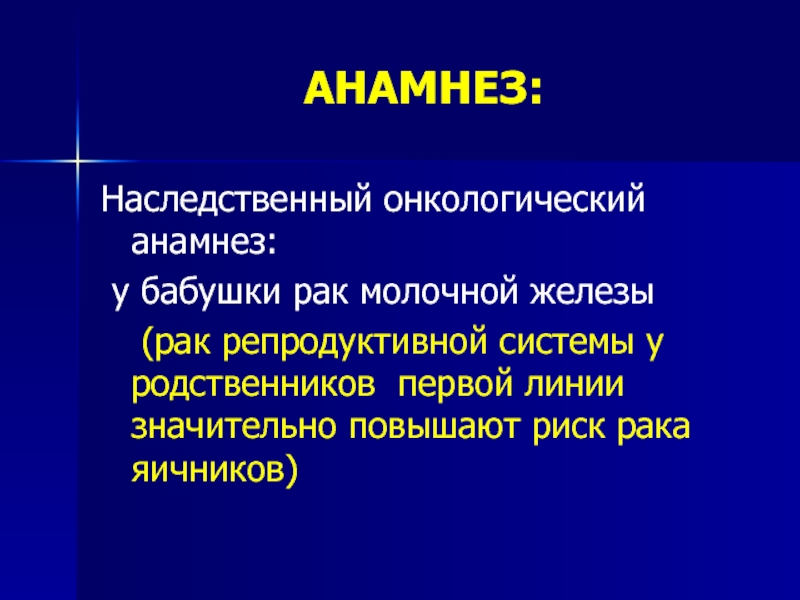 АНАМНЕЗ:

Наследственный онкологический анамнез:

у бабушки рак молочной железы

(рак репродуктивной системы у родственников первой линии значительно повышают риск рака яичников)